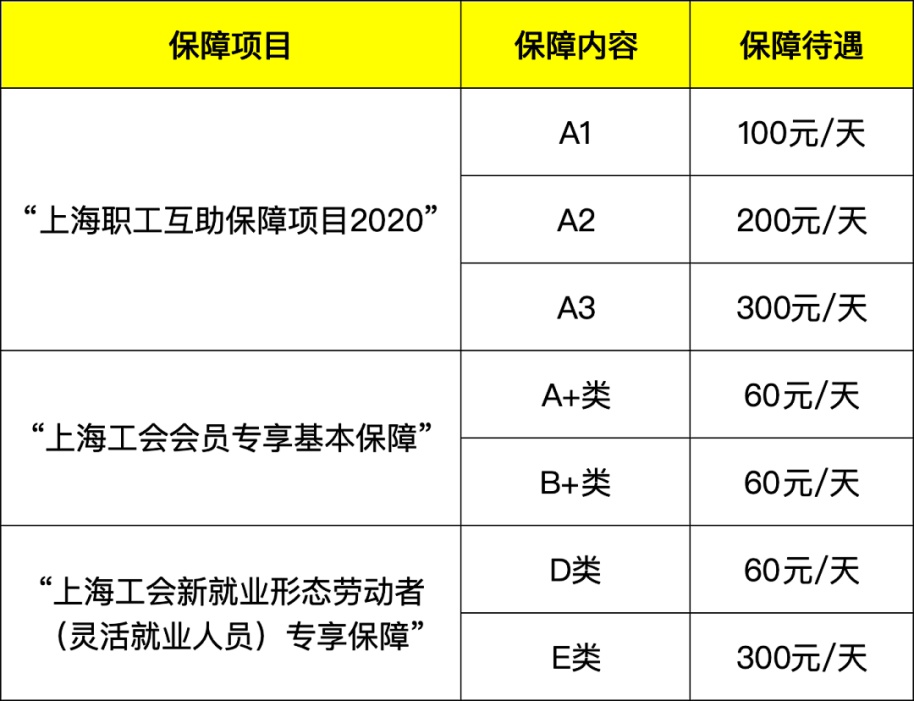 | 保障项目 | 保障内容 | 保障待遇 |
|---|---|---|
| “上海职工互助保障项目2020” | A1 | 100元/天 |
|  | A2 | 200元/天 |
|  | A3 | 300元/天 |
| “上海工会会员专享基本保障” | A+类 | 60元/天 |
|  | B+类 | 60元/天 |
| “上海工会新就业形态劳动者（灵活就业人员）专享保障” | D类 | 60元/天 |
|  | E类 | 300元/天 |